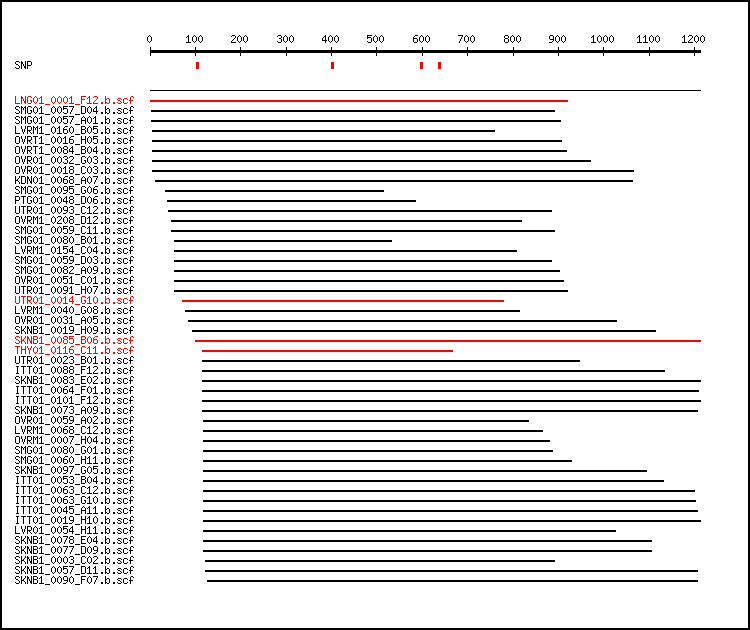 0 100 200 300 400 500 600 700 800 900 1000 1100 1200

SNP

LNG01_0001_F12.b.scf
SMG01_0057_D04.b.scf
SMG01_0057_A01.b.scf
LVRM1_0160_B05.b.scf
OVRT1_0016_H05.b.scf
OVRT1_0084_B04.b.scf
OVR01_0032_G03.b.scf
OVR01_0018_C03.b.scf
KDN01_0068_A07.b.scf
SMG01_0095_G06.b.scf
PTG01_0048_D06.b.scf
UTR01_0093_C12.b.scf
OVRM1_0208_D12.b.scf
SMG01_0059_C11.b.scf
SMG01_0080_B01.b.scf
LVRM1_0154_C04.b.scf
SMG01_0059_D03.b.scf
SMG01_0082_A09.b.scf
OVR01_0051_C01.b.scf
UTR01_0091_H07.b.scf
UTR01_0014_G10.b.scf
LVRM1_0040_G08.b.scf
OVR01_0031_A05.b.scf
SKNB1_0019_H09.b.scf
SKNB1_0085_B06.b.scf
THY01_0116_C11.b.scf
UTR01_0023_B01.b.scf
ITT01_0088_F12.b.scf
SKNB1_0083_E02.b.scf
ITT01_0064_F01.b.scf
ITT01_0101_F12.b.scf
SKNB1_0073_A09.b.scf
OVR01_0059_A02.b.scf
LVRM1_0068_C12.b.scf
OVRM1_0007_H04.b.scf
SMG01_0080_G01.b.scf
SMG01_0060_H11.b.scf
SKNB1_0097_G05.b.scf
ITT01_0053_B04.b.scf
ITT01_0063_C12.b.scf
ITT01_0063_G10.b.scf
ITT01_0045_A11.b.scf
ITT01_0019_H10.b.scf
LVR01_0054_H11.b.scf
SKNB1_0078_E04.b.scf
SKNB1_0077_D09.b.scf
SKNB1_0003_C02.b.scf
SKNB1_0057_D11.b.scf
SKNB1_0090_F07.b.scf